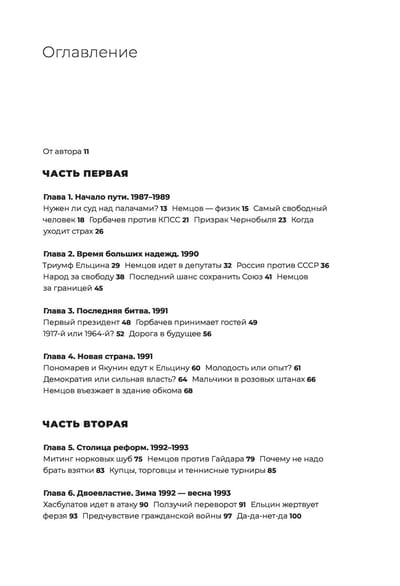 Оглавление

От автора 11

ЧАСТЬ ПЕРВАЯ

Глава 1. Начало пути. 1987–1989
Нужен ли суд над палачами? 13 Немцов — физик 15 Самый свободный человек 18 Горбачев против КПСС 21 Призрак Чернобыля 23 Когда уходит страх 26

Глава 2. Время больших надежд. 1990
Триумф Ельцина 29 Немцов идет в депутаты 32 Россия против СССР 36 Народ за свободу 38 Последний шанс сохранить Союз 41 Немцов за границей 45

Глава 3. Последняя битва. 1991
Первый президент 48 Горбачев принимает гостей 49 1917-й или 1964-й? 52 Дорога в будущее 56

Глава 4. Новая страна. 1991
Пономарев и Якунин едут к Ельцину 60 Молодость или опыт? 61 Демократия или сильная власть? 64 Мальчики в розовых штанах 66 Немцов въезжает в здание обкома 68

ЧАСТЬ ВТОРАЯ

Глава 5. Столица реформ. 1992–1993
Митинг норковых шуб 75 Немцов против Гайдара 79 Почему не надо брать взятки 83 Купцы, торговцы и теннисные турниры 85

Глава 6. Двоевластие. Зима 1992 — весна 1993
Хасбулатов идет в атаку 90 Ползучий переворот 91 Ельцин жертвует ферзя 93 Предчувствие гражданской войны 97 Да-да-нет-да 100